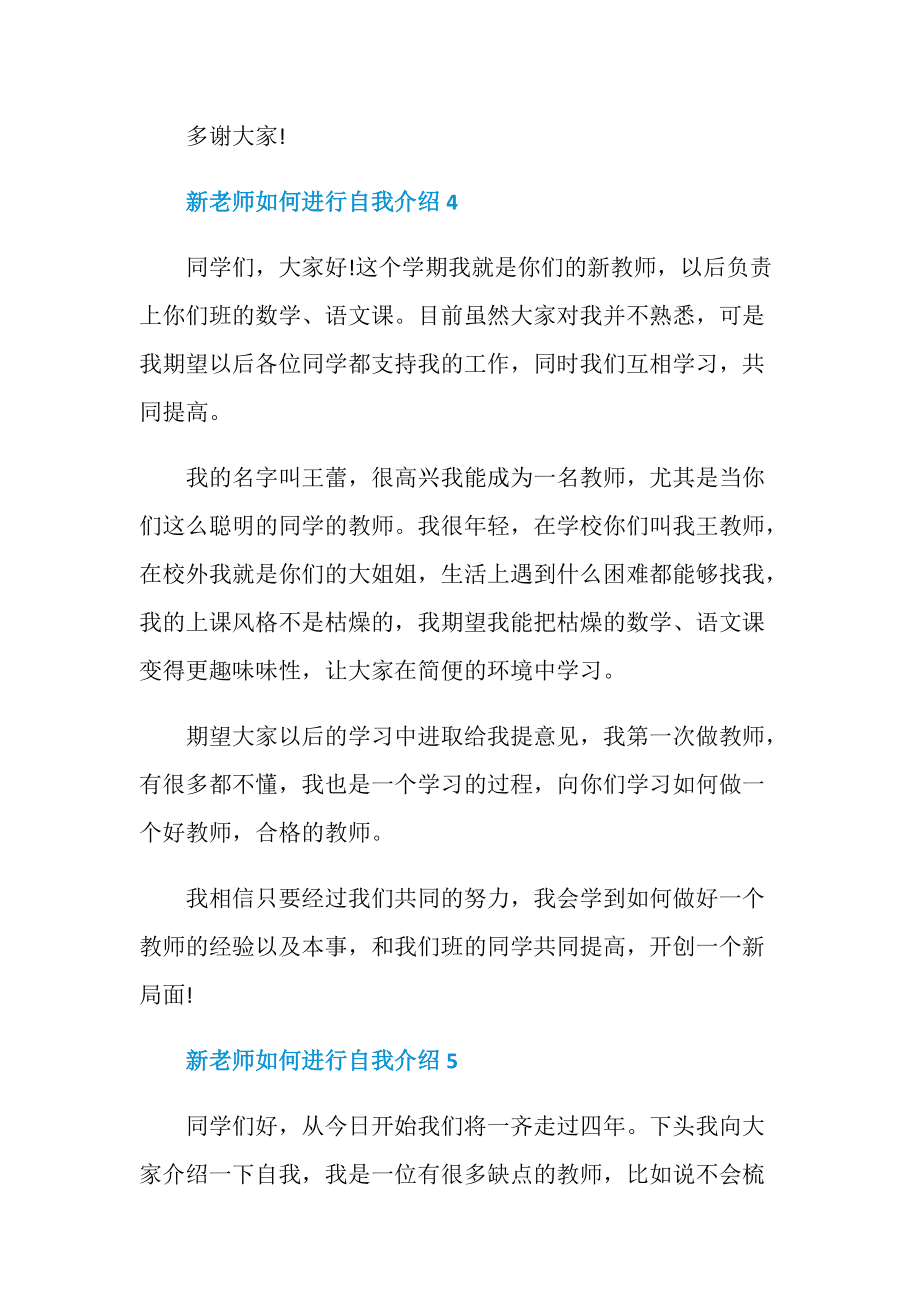 多谢大家!

新老师如何进行自我介绍 4

同学们，大家好!这个学期我就是你们的新教师，以后负责上你们班的数学、语文课。目前虽然大家对我并不熟悉，可是我期望以后各位同学都支持我的工作，同时我们互相学习，共同提高。

我的名字叫王蕾，很高兴我能成为一名教师，尤其是当你们这么聪明的同学的教师。我很年轻，在学校你们叫我王教师，在校外我就是你们的大姐姐，生活上遇到什么困难都能够找我，我的上课风格不是枯燥的，我期望我能把枯燥的数学、语文课变得更趣味味性，让大家在简便的环境中学习。

期望大家以后的学习中进取给我提意见，我第一次做教师，有很多都不懂，我也是一个学习的过程，向你们学习如何做一个好教师，合格的教师。

我相信只要经过我们共同的努力，我会学到如何做好一个教师的经验以及本事，和我们班的同学共同提高，开创一个新局面!

新老师如何进行自我介绍 5

同学们好，从今日开始我们将一齐走过四年。下头我向大家介绍一下自我，我是一位有很多缺点的教师，比如说不会梳